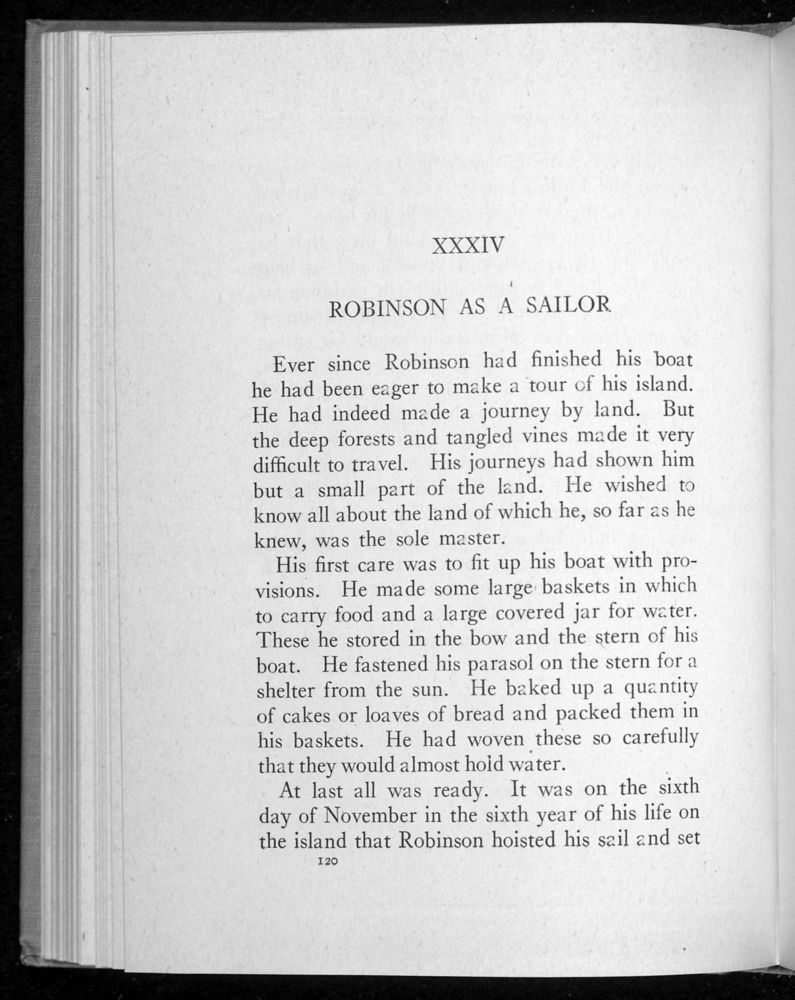 XXXIV

ROBINSON AS A SAILOR

Ever since Robinson had finished his boat he had been eager to make a tour of his island. He had indeed made a journey by land. But the deep forests and tangled vines made it very difficult to travel. His journeys had shown him but a small part of the land. He wished to know all about the land of which he, so far as he knew, was the sole master.

His first care was to fit up his boat with provisions. He made some large baskets in which to carry food and a large covered jar for water. These he stored in the bow and the stern of his boat. He fastened his parasol on the stern for a shelter from the sun. He baked up a quantity of cakes or loaves of bread and packed them in his baskets. He had woven these so carefully that they would almost hold water.

At last all was ready. It was on the sixth day of November in the sixth year of his life on the island that Robinson hoisted his sail and set

120